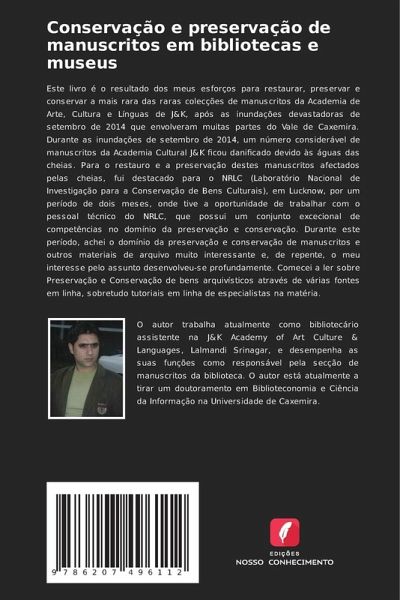 Conservação e preservação de manuscritos em bibliotecas e museus

Este livro é o resultado dos meus esforços para restaurar, preservar e conservar a mais rara das raras colecções de manuscritos da Academia de Arte, Cultura e Línguas de J&K, após as inundações devastadoras de setembro de 2014 que envolveram muitas partes do Vale de Caxemira. Durante as inundações de setembro de 2014, um número considerável de manuscritos da Academia Cultural J&K ficou danificado devido às águas das cheias. Para o restauro e a preservação destes manuscritos afectados pelas cheias, fui destacado para o NRLC (Laboratório Nacional de Investigação para a Conservação de Bens Culturais), em Lucknow, por um período de dois meses, onde tive a oportunidade de trabalhar com o pessoal técnico do NRLC, que possui um conjunto excecional de competências no domínio da preservação e conservação. Durante este período, achei o domínio da preservação e conservação de manuscritos e outros materiais de arquivo muito interessante e, de repente, o meu interesse pelo assunto desenvolveu-se profundamente. Comecei a ler sobre Preservação e Conservação de bens arquivísticos através de várias fontes em linha, sobretudo tutoriais em linha de especialistas na matéria.

O autor trabalha atualmente como bibliotecário assistente na J&K Academy of Art Culture & Languages, Lalmandi Srinagar, e desempenha as suas funções como responsável pela secção de manuscritos da biblioteca. O autor está atualmente a tirar um doutoramento em Biblioteconomia e Ciência da Informação na Universidade de Caxemira.

9 786207 496112

EDIÇÕES
NOSSO CONHECIMENTO